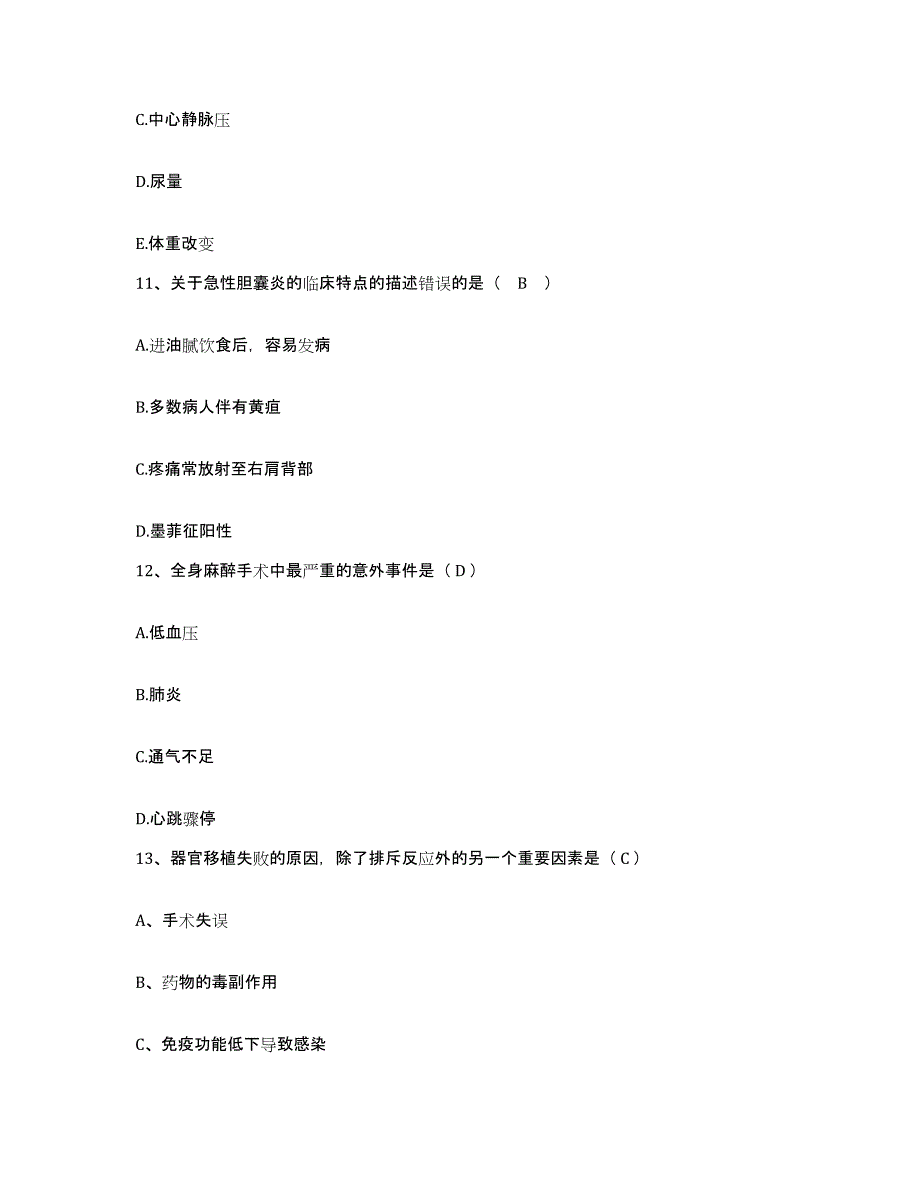 C.中心静脉压

D.尿量

E.体重改变

11、关于急性胆囊炎的临床特点的描述错误的是（ B ）

A.进油腻饮食后，容易发病

B.多数病人伴有黄疸

C.疼痛常放射至右肩背部

D.墨菲征阳性

12、全身麻醉手术中最严重的意外事件是（D）

A.低血压

B.肺炎

C.通气不足

D.心跳骤停

13、器官移植失败的原因，除了排斥反应外的另一个重要因素是（C）

A、手术失误

B、药物的毒副作用

C、免疫功能低下导致感染